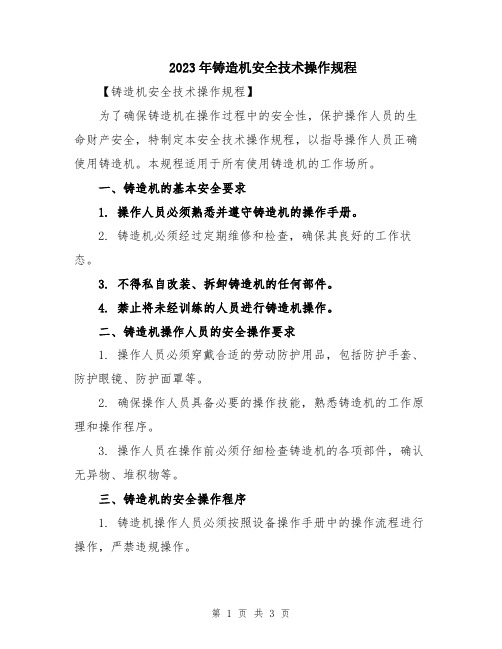 2023年铸造机安全技术操作规程

【铸造机安全技术操作规程】

为了确保铸造机在操作过程中的安全性，保护操作人员的生命财产安全，特制定本安全技术操作规程，以指导操作人员正确使用铸造机。本规程适用于所有使用铸造机的工作场所。

一、铸造机的基本安全要求

1. 操作人员必须熟悉并遵守铸造机的操作手册。

2. 铸造机必须经过定期维修和检查，确保其良好的工作状态。

3. 不得私自改装、拆卸铸造机的任何部件。

4. 禁止将未经训练的人员进行铸造机操作。

二、铸造机操作人员的安全操作要求

1. 操作人员必须穿戴合适的劳动防护用品，包括防护手套、防护眼镜、防护面罩等。

2. 确保操作人员具备必要的操作技能，熟悉铸造机的工作原理和操作程序。

3. 操作人员在操作前必须仔细检查铸造机的各项部件，确认无异物、堆积物等。

三、铸造机的安全操作程序

1. 铸造机操作人员必须按照设备操作手册中的操作流程进行操作，严禁违规操作。

第 1 页 共 3 页